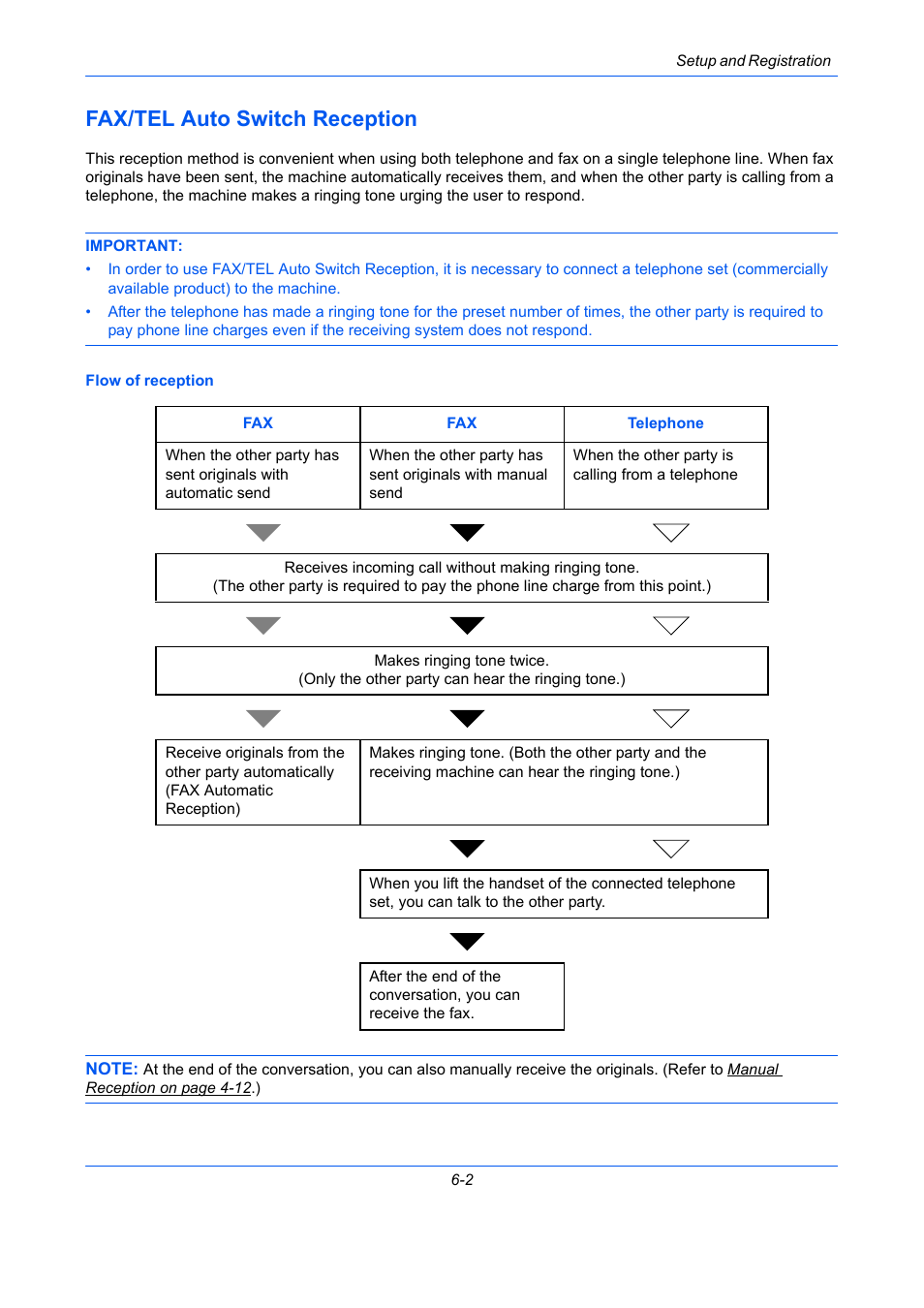 Setup and Registration

FAX/TEL Auto Switch Reception

This reception method is convenient when using both telephone and fax on a single telephone line. When fax originals have been sent, the machine automatically receives them, and when the other party is calling from a telephone, the machine makes a ringing tone urging the user to respond.

IMPORTANT:
• In order to use FAX/TEL Auto Switch Reception, it is necessary to connect a telephone set (commercially available product) to the machine.
• After the telephone has made a ringing tone for the preset number of times, the other party is required to pay phone line charges even if the receiving system does not respond.

Flow of reception

| FAX | FAX | Telephone |
|---|---|---|
| When the other party has sent originals with automatic send | When the other party has sent originals with manual send | When the other party is calling from a telephone |

Receives incoming call without making ringing tone.
(The other party is required to pay the phone line charge from this point.)

Makes ringing tone twice.
(Only the other party can hear the ringing tone.)

Receive originals from the other party automatically (FAX Automatic Reception)

Makes ringing tone. (Both the other party and the receiving machine can hear the ringing tone.)

When you lift the handset of the connected telephone set, you can talk to the other party.

After the end of the conversation, you can receive the fax.

NOTE: At the end of the conversation, you can also manually receive the originals. (Refer to Manual Reception on page 4-12.)

6-2